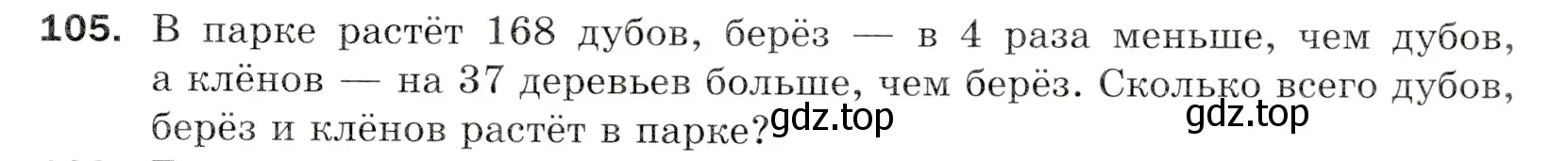 **105.** В парке растёт 168 дубов, берёз — в 4 раза меньше, чем дубов, а клёнов — на 37 деревьев больше, чем берёз. Сколько всего дубов, берёз и клёнов растёт в парке?

gdz.top

gdz.top